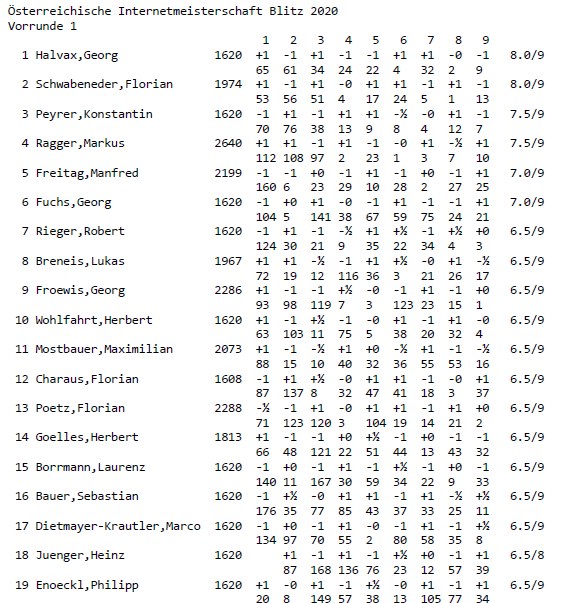 Österreichische Internetmeisterschaft Blitz 2020
Vorrunde 1

| | | | 1 | 2 | 3 | 4 | 5 | 6 | 7 | 8 | 9 | |
|---|---|---|---|---|---|---|---|---|---|---|---|---|
| 1 | Halvax,Georg | 1620 | +1 | -1 | +1 | -1 | -1 | +1 | +1 | -0 | -1 | 8.0/9 |
| | | | 65 | 61 | 34 | 24 | 22 | 4 | 32 | 2 | 9 | |
| 2 | Schwabeneder,Florian | 1974 | +1 | -1 | +1 | -0 | +1 | +1 | -1 | +1 | -1 | 8.0/9 |
| | | | 53 | 56 | 51 | 4 | 17 | 24 | 5 | 1 | 13 | |
| 3 | Peyrer,Konstantin | 1620 | -1 | +1 | -1 | +1 | +1 | -½ | -0 | +1 | -1 | 7.5/9 |
| | | | 70 | 76 | 38 | 13 | 9 | 8 | 4 | 12 | 7 | |
| 4 | Ragger,Markus | 2640 | +1 | +1 | -1 | +1 | -1 | -0 | +1 | -½ | +1 | 7.5/9 |
| | | | 112 | 108 | 97 | 2 | 23 | 1 | 3 | 7 | 10 | |
| 5 | Freitag,Manfred | 2199 | -1 | -1 | +0 | -1 | +1 | -1 | +0 | -1 | +1 | 7.0/9 |
| | | | 160 | 6 | 23 | 29 | 10 | 28 | 2 | 27 | 25 | |
| 6 | Fuchs,Georg | 1620 | -1 | +0 | +1 | -0 | -1 | +1 | -1 | -1 | +1 | 7.0/9 |
| | | | 104 | 5 | 141 | 38 | 67 | 59 | 75 | 24 | 21 | |
| 7 | Rieger,Robert | 1620 | -1 | +1 | -1 | -½ | +1 | +½ | -1 | +½ | +0 | 6.5/9 |
| | | | 124 | 30 | 21 | 9 | 35 | 22 | 34 | 4 | 3 | |
| 8 | Breneis,Lukas | 1967 | +1 | +1 | -½ | -1 | +1 | +½ | -0 | +1 | -½ | 6.5/9 |
| | | | 72 | 19 | 12 | 116 | 36 | 3 | 21 | 26 | 17 | |
| 9 | Froewis,Georg | 2286 | +1 | -1 | -1 | +½ | -0 | -1 | +1 | -1 | +0 | 6.5/9 |
| | | | 93 | 98 | 119 | 7 | 3 | 123 | 23 | 15 | 1 | |
| 10 | Wohlfahrt,Herbert | 1620 | +1 | -1 | +½ | -1 | -0 | +1 | -1 | +1 | -0 | 6.5/9 |
| | | | 63 | 103 | 11 | 75 | 5 | 38 | 20 | 32 | 4 | |
| 11 | Mostbauer,Maximilian | 2073 | +1 | -1 | -½ | +1 | +0 | -½ | +1 | -1 | -½ | 6.5/9 |
| | | | 88 | 15 | 10 | 40 | 32 | 36 | 55 | 53 | 16 | |
| 12 | Charaus,Florian | 1608 | -1 | +1 | +½ | -0 | +1 | +1 | -1 | -0 | +1 | 6.5/9 |
| | | | 87 | 137 | 8 | 32 | 47 | 41 | 18 | 3 | 37 | |
| 13 | Poetz,Florian | 2288 | -½ | -1 | +1 | -0 | +1 | +1 | -1 | +1 | +0 | 6.5/9 |
| | | | 71 | 123 | 120 | 3 | 104 | 19 | 14 | 21 | 2 | |
| 14 | Goelles,Herbert | 1813 | +1 | -1 | -1 | +0 | +½ | -1 | +0 | -1 | -1 | 6.5/9 |
| | | | 66 | 48 | 121 | 22 | 51 | 44 | 13 | 43 | 32 | |
| 15 | Borrmann,Laurenz | 1620 | -1 | +0 | -1 | +1 | -1 | +½ | -1 | +0 | -1 | 6.5/9 |
| | | | 140 | 11 | 167 | 30 | 59 | 34 | 22 | 9 | 33 | |
| 16 | Bauer,Sebastian | 1620 | -1 | +½ | -0 | +1 | +1 | -1 | +1 | -½ | +½ | 6.5/9 |
| | | | 176 | 35 | 77 | 85 | 43 | 37 | 33 | 25 | 11 | |
| 17 | Dietmayer-Krautler,Marco | 1620 | -1 | +0 | -1 | +1 | -0 | -1 | +1 | -1 | +½ | 6.5/9 |
| | | | 134 | 97 | 70 | 55 | 2 | 80 | 58 | 35 | 8 | |
| 18 | Juenger,Heinz | 1620 | | +1 | -1 | +1 | -1 | +½ | +0 | -1 | +1 | 6.5/8 |
| | | | | 87 | 168 | 136 | 76 | 23 | 12 | 57 | 39 | |
| 19 | Enoeckl,Philipp | 1620 | +1 | -0 | +1 | -1 | +½ | -0 | +1 | -1 | +1 | 6.5/9 |
| | | | 20 | 8 | 149 | 57 | 38 | 13 | 105 | 77 | 34 | |